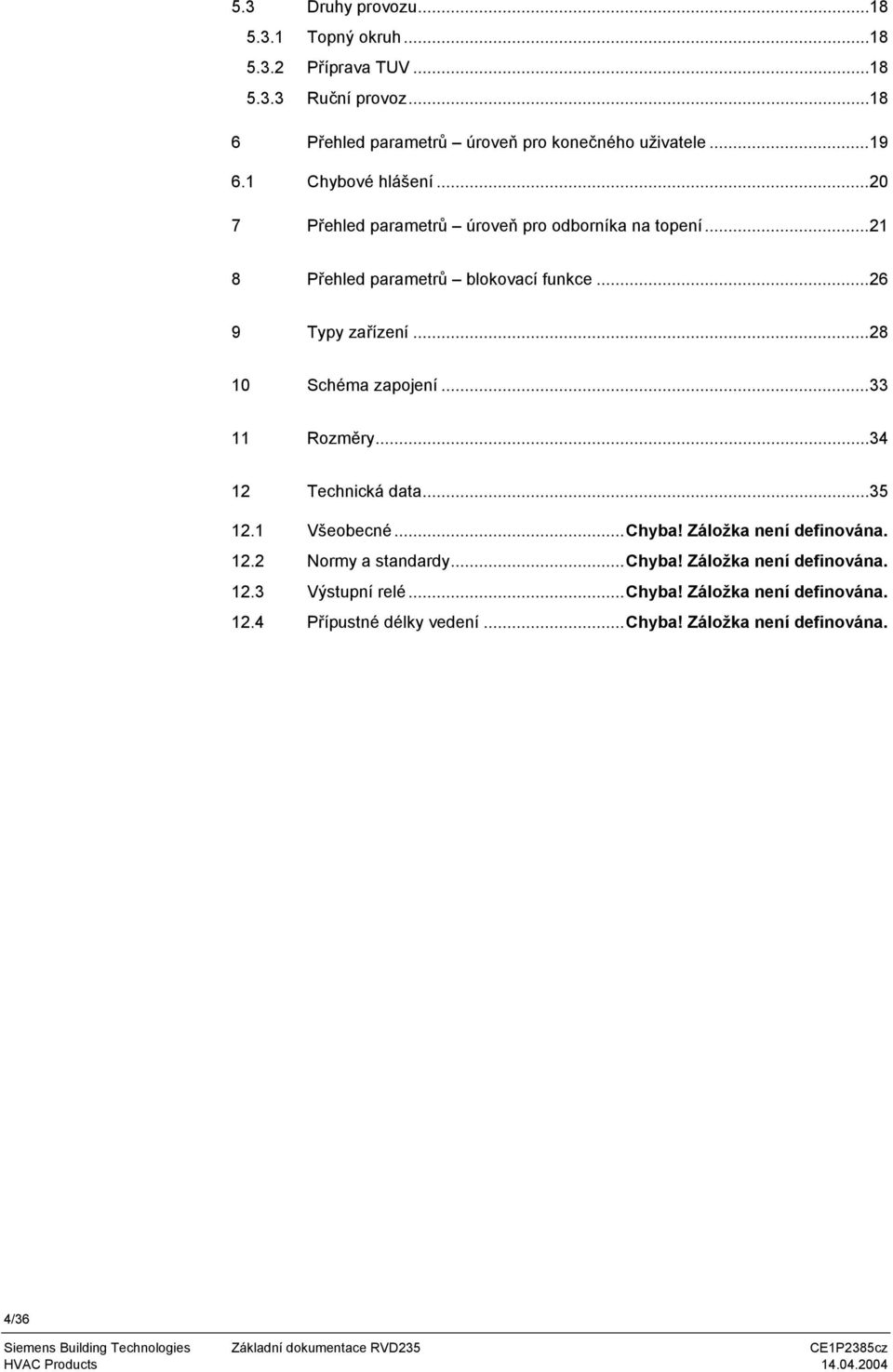 5.3 Druhy provozu...18
5.3.1 Topný okruh...18
5.3.2 Příprava TUV...18
5.3.3 Ruční provoz...18

6 Přehled parametrů – úroveň pro konečného uživatele...19

6.1 Chybové hlášení...20

7 Přehled parametrů – úroveň pro odborníka na topení...21

8 Přehled parametrů – blokovací funkce...26

9 Typy zařízení...28

10 Schéma zapojení...33

11 Rozměry...34

12 Technická data...35

12.1 Všeobecné...Chyba! Záložka není definována.
12.2 Normy a standardy...Chyba! Záložka není definována.
12.3 Výstupní relé...Chyba! Záložka není definována.
12.4 Přípustné délky vedení...Chyba! Záložka není definována.

4/36

Siemens Building Technologies
HVAC Products

Základní dokumentace RVD235

CE1P2385cz
14.04.2004